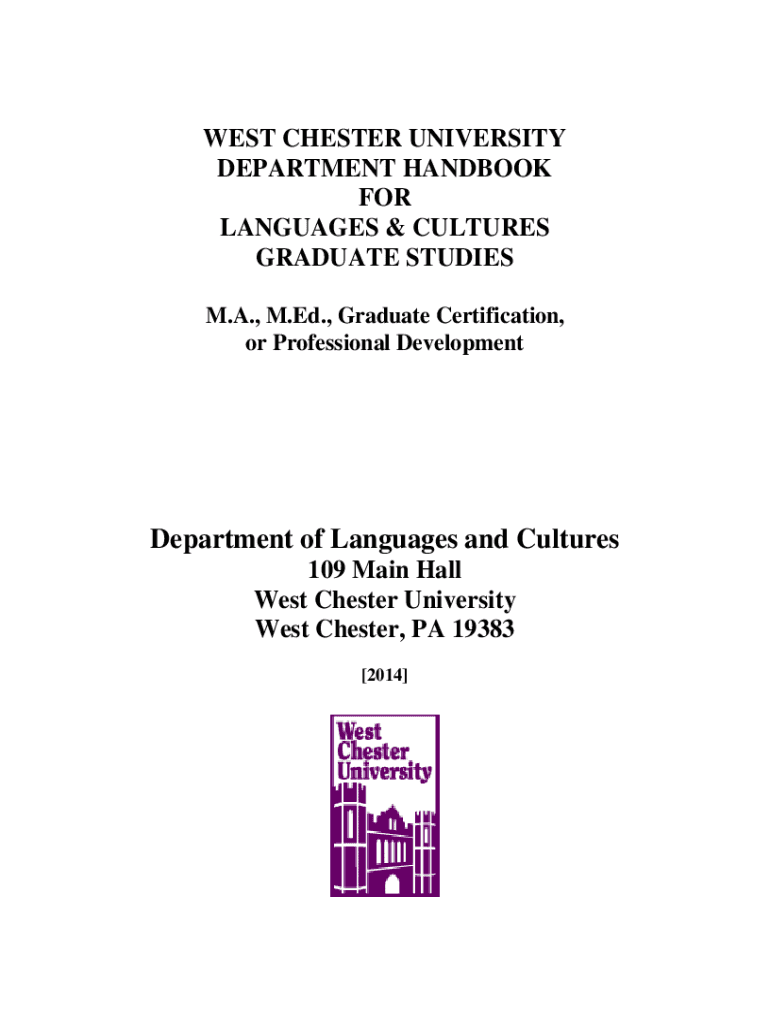 WEST CHESTER UNIVERSITY
DEPARTMENT HANDBOOK
FOR
LANGUAGES & CULTURES
GRADUATE STUDIES

M.A., M.Ed., Graduate Certification,
or Professional Development

Department of Languages and Cultures
109 Main Hall
West Chester University
West Chester, PA 19383

[2014]

West
Chester
University